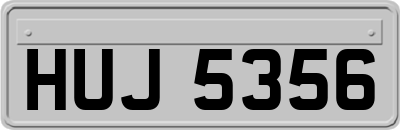 HUJ 5356